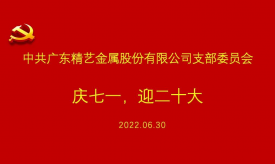 中共广东精艺金属股份有限公司支部委员会

庆七一，迎二十大

2022.06.30